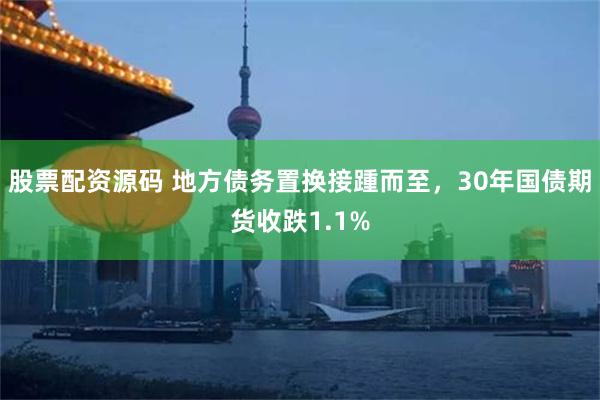 股票配资源码 地方债务置换接踵而至，30年国债期货收跌1.1%